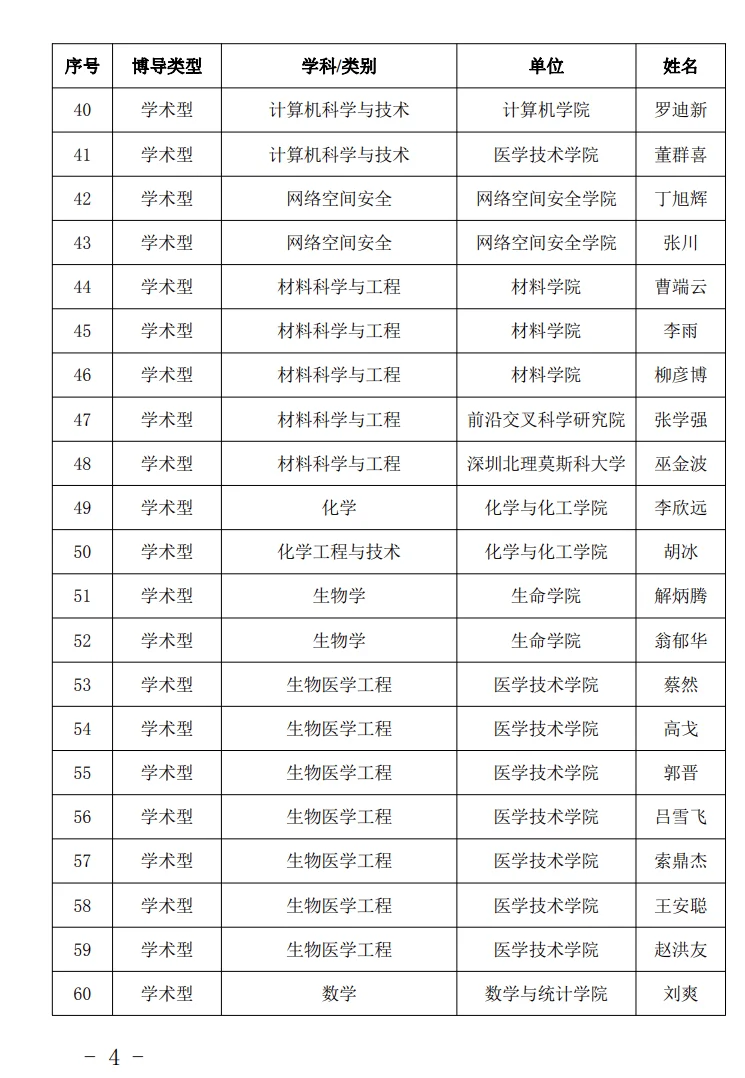 | 序号 | 博导类型 | 学科/类别 | 单位 | 姓名 |
|---|---|---|---|---|
| 40 | 学术型 | 计算机科学与技术 | 计算机学院 | 罗迪新 |
| 41 | 学术型 | 计算机科学与技术 | 医学技术学院 | 董群喜 |
| 42 | 学术型 | 网络空间安全 | 网络空间安全学院 | 丁旭辉 |
| 43 | 学术型 | 网络空间安全 | 网络空间安全学院 | 张川 |
| 44 | 学术型 | 材料科学与工程 | 材料学院 | 曹端云 |
| 45 | 学术型 | 材料科学与工程 | 材料学院 | 李雨 |
| 46 | 学术型 | 材料科学与工程 | 材料学院 | 柳彦博 |
| 47 | 学术型 | 材料科学与工程 | 前沿交叉科学研究院 | 张学强 |
| 48 | 学术型 | 材料科学与工程 | 深圳北理莫斯科大学 | 巫金波 |
| 49 | 学术型 | 化学 | 化学与化工学院 | 李欣远 |
| 50 | 学术型 | 化学工程与技术 | 化学与化工学院 | 胡冰 |
| 51 | 学术型 | 生物学 | 生命学院 | 解炳腾 |
| 52 | 学术型 | 生物学 | 生命学院 | 翁郁华 |
| 53 | 学术型 | 生物医学工程 | 医学技术学院 | 蔡然 |
| 54 | 学术型 | 生物医学工程 | 医学技术学院 | 高戈 |
| 55 | 学术型 | 生物医学工程 | 医学技术学院 | 郭晋 |
| 56 | 学术型 | 生物医学工程 | 医学技术学院 | 吕雪飞 |
| 57 | 学术型 | 生物医学工程 | 医学技术学院 | 索鼎杰 |
| 58 | 学术型 | 生物医学工程 | 医学技术学院 | 王安聪 |
| 59 | 学术型 | 生物医学工程 | 医学技术学院 | 赵洪友 |
| 60 | 学术型 | 数学 | 数学与统计学院 | 刘爽 |

- 4 -